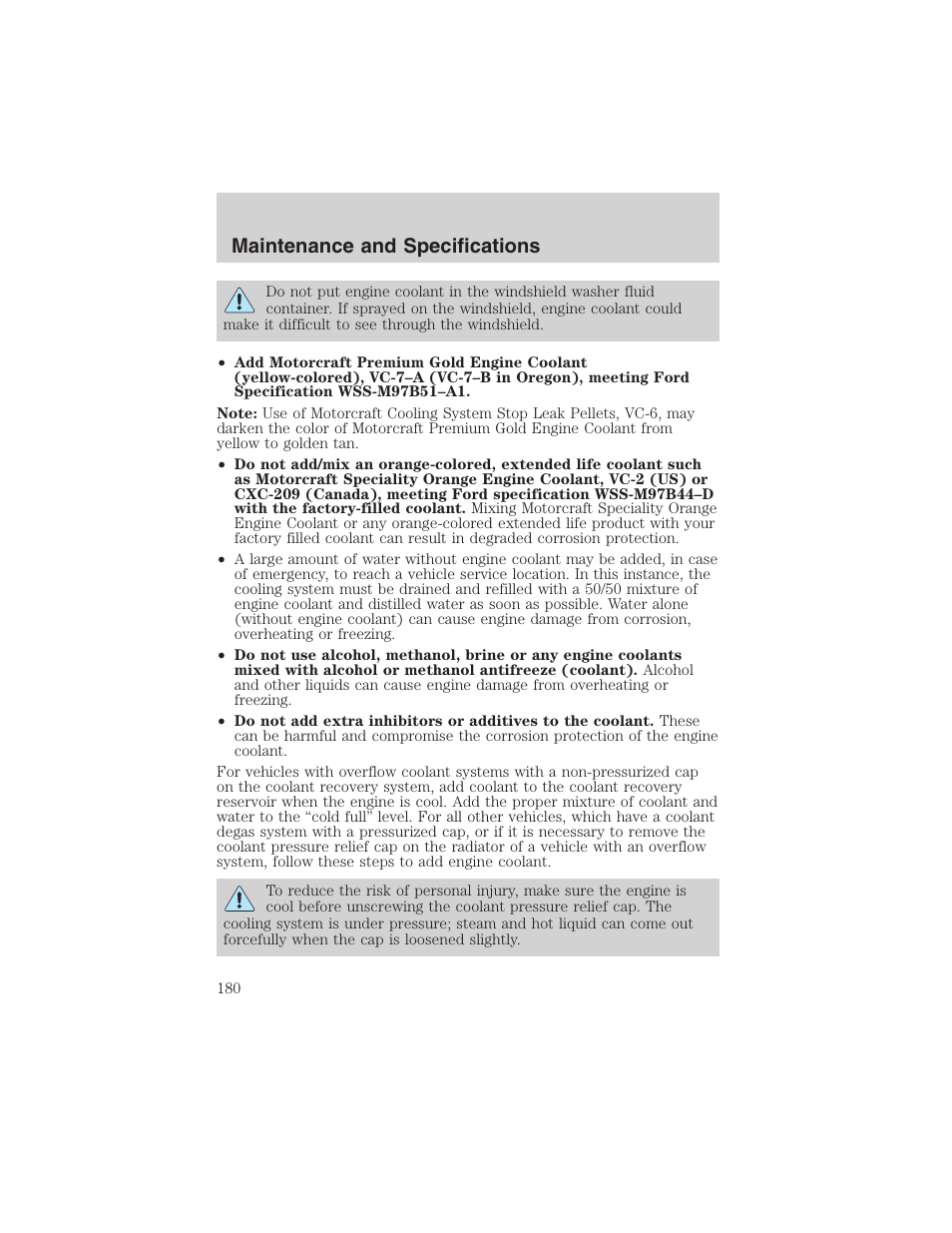 Maintenance and Specifications

Do not put engine coolant in the windshield washer fluid container. If sprayed on the windshield, engine coolant could make it difficult to see through the windshield.

• Add Motorcraft Premium Gold Engine Coolant (yellow-colored), VC-7–A (VC-7–B in Oregon), meeting Ford Specification WSS-M97B51–A1.

Note: Use of Motorcraft Cooling System Stop Leak Pellets, VC-6, may darken the color of Motorcraft Premium Gold Engine Coolant from yellow to golden tan.

• Do not add/mix an orange-colored, extended life coolant such as Motorcraft Speciality Orange Engine Coolant, VC-2 (US) or CXC-209 (Canada), meeting Ford specification WSS-M97B44–D with the factory-filled coolant. Mixing Motorcraft Speciality Orange Engine Coolant or any orange-colored extended life product with your factory filled coolant can result in degraded corrosion protection.

• A large amount of water without engine coolant may be added, in case of emergency, to reach a vehicle service location. In this instance, the cooling system must be drained and refilled with a 50/50 mixture of engine coolant and distilled water as soon as possible. Water alone (without engine coolant) can cause engine damage from corrosion, overheating or freezing.

• Do not use alcohol, methanol, brine or any engine coolants mixed with alcohol or methanol antifreeze (coolant). Alcohol and other liquids can cause engine damage from overheating or freezing.

• Do not add extra inhibitors or additives to the coolant. These can be harmful and compromise the corrosion protection of the engine coolant.

For vehicles with overflow coolant systems with a non-pressurized cap on the coolant recovery system, add coolant to the coolant recovery reservoir when the engine is cool. Add the proper mixture of coolant and water to the “cold full” level. For all other vehicles, which have a coolant degas system with a pressurized cap, or if it is necessary to remove the coolant pressure relief cap on the radiator of a vehicle with an overflow system, follow these steps to add engine coolant.

To reduce the risk of personal injury, make sure the engine is cool before unscrewing the coolant pressure relief cap. The cooling system is under pressure; steam and hot liquid can come out forcefully when the cap is loosened slightly.

180